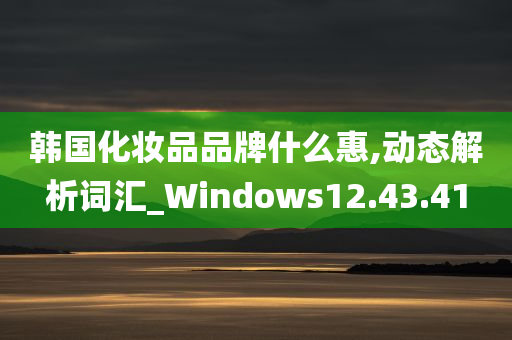 韩国化妆品品牌什么惠,动态解析词汇_Windows12.43.41